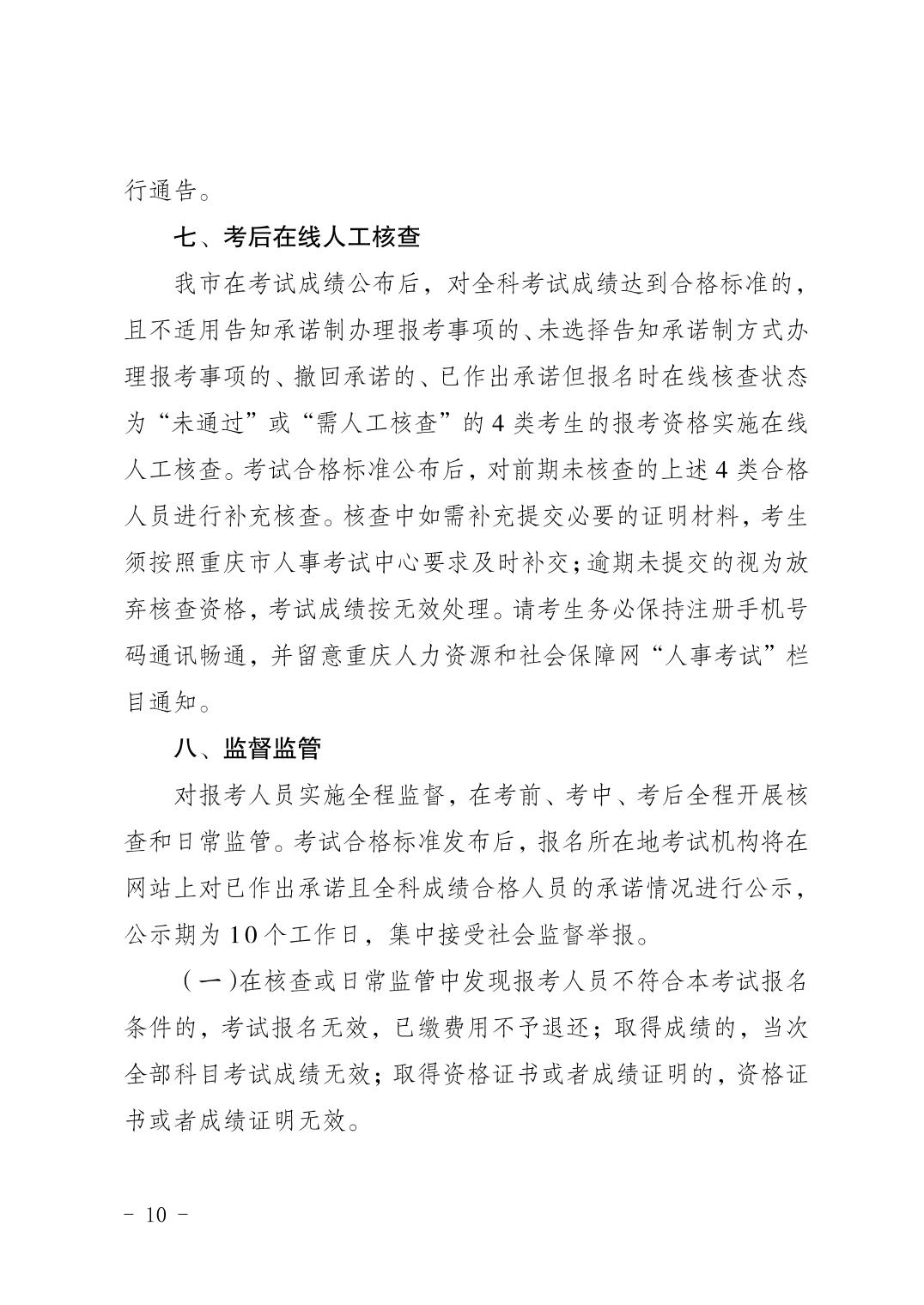 行通告。

七、考后在线人工核查

我市在考试成绩公布后，对全科考试成绩达到合格标准的，且不适用告知承诺制办理报考事项的、未选择告知承诺制方式办理报考事项的、撤回承诺的、已作出承诺但报名时在线核查状态为“未通过”或“需人工核查”的4类考生的报考资格实施在线人工核查。考试合格标准公布后，对前期未核查的上述4类合格人员进行补充核查。核查中如需补充提交必要的证明材料，考生须按照重庆市人事考试中心要求及时补交；逾期未提交的视为放弃核查资格，考试成绩按无效处理。请考生务必保持注册手机号码通讯畅通，并留意重庆人力资源和社会保障网“人事考试”栏目通知。

八、监督监管

对报考人员实施全程监督，在考前、考中、考后全程开展核查和日常监管。考试合格标准发布后，报名所在地考试机构将在网站上对已作出承诺且全科成绩合格人员的承诺情况进行公示，公示期为10个工作日，集中接受社会监督举报。

（一）在核查或日常监管中发现报考人员不符合本考试报名条件的，考试报名无效，已缴费用不予退还；取得成绩的，当次全部科目考试成绩无效；取得资格证书或者成绩证明的，资格证书或者成绩证明无效。

- 10 -